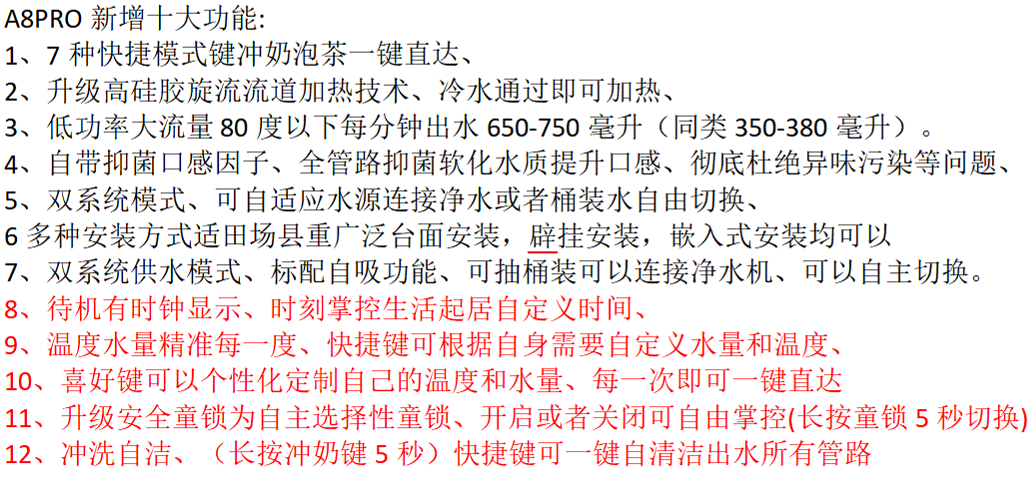 A8PRO新增十大功能:
1、7种快捷模式键冲奶泡茶一键直达、
2、升级高硅胶旋流流道加热技术、冷水通过即可加热、
3、低功率大流量80度以下每分钟出水650-750毫升（同类350-380毫升）。
4、自带抑菌口感因子、全管路抑菌软化水质提升口感、彻底杜绝异味污染等问题、
5、双系统模式、可自适应水源连接净水或者桶装水自由切换、
6多种安装方式适田场县重广泛台面安装，辟挂安装，嵌入式安装均可以
7、双系统供水模式、标配自吸功能、可抽桶装可以连接净水机、可以自主切换。
8、待机有时钟显示、时刻掌控生活起居自定义时间、
9、温度水量精准每一度、快捷键可根据自身需要自定义水量和温度、
10、喜好键可以个性化定制自己的温度和水量、每一次即可一键直达
11、升级安全童锁为自主选择性童锁、开启或者关闭可自由掌控(长按童锁5秒切换)
12、冲洗自洁、（长按冲奶键5秒）快捷键可一键自清洁出水所有管路